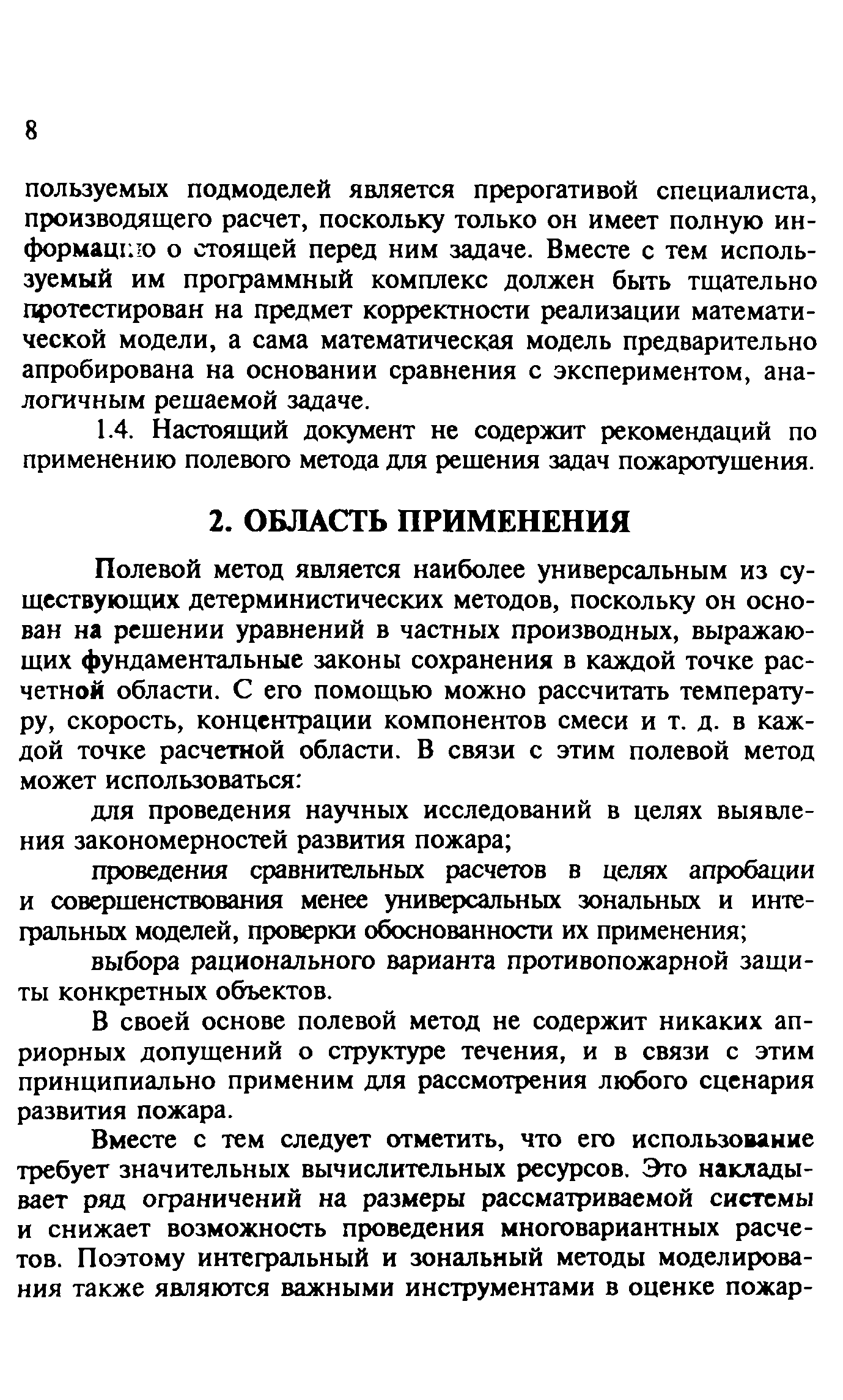 8

пользуемых подмоделей является прерогативой специалиста, производящего расчет, поскольку только он имеет полную информацию о стоящей перед ним задаче. Вместе с тем используемый им программный комплекс должен быть тщательно протестирован на предмет корректности реализации математической модели, а сама математическая модель предварительно апробирована на основании сравнения с экспериментом, аналогичным решаемой задаче.

1.4. Настоящий документ не содержит рекомендаций по применению полевого метода для решения задач пожаротушения.

2. ОБЛАСТЬ ПРИМЕНЕНИЯ

Полевой метод является наиболее универсальным из существующих детерминистических методов, поскольку он основан на решении уравнений в частных производных, выражающих фундаментальные законы сохранения в каждой точке расчетной области. С его помощью можно рассчитать температуру, скорость, концентрации компонентов смеси и т. д. в каждой точке расчетной области. В связи с этим полевой метод может использоваться:

для проведения научных исследований в целях выявления закономерностей развития пожара;

проведения сравнительных расчетов в целях апробации и совершенствования менее универсальных зональных и интегральных моделей, проверки обоснованности их применения;

выбора рационального варианта противопожарной защиты конкретных объектов.

В своей основе полевой метод не содержит никаких априорных допущений о структуре течения, и в связи с этим принципиально применим для рассмотрения любого сценария развития пожара.

Вместе с тем следует отметить, что его использование требует значительных вычислительных ресурсов. Это накладывает ряд ограничений на размеры рассматриваемой системы и снижает возможность проведения многовариантных расчетов. Поэтому интегральный и зональный методы моделирования также являются важными инструментами в оценке пожар-